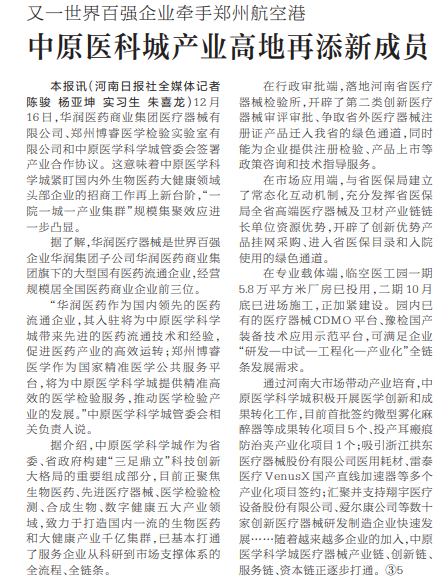 又一世界百强企业牵手郑州航空港

中原医科城产业高地再添新成员

本报讯（河南日报社全媒体记者 陈骏 杨亚坤 实习生 朱喜龙）12月16日，华润医药商业集团医疗器械有限公司、郑州博睿医学检验实验室有限公司和中原医学科学城管委会签署产业合作协议。这意味着中原医学科学城紧盯国内外生物医药大健康领域头部企业的招商工作再上新台阶，“一院一城一产业集群”规模集聚效应进一步凸显。

据了解，华润医疗器械是世界百强企业华润集团子公司华润医药商业集团旗下的大型国有医药流通企业，经营规模居全国医药商业企业前三位。

“华润医药作为国内领先的医药流通企业，其入驻将为中原医学科学城带来先进的医药流通技术和经验，促进医药产业的高效运转；郑州博睿医学作为国家精准医学公共服务平台，将为中原医学科学城提供精准高效的医学检验服务，推动医学检验产业的发展。”中原医学科学城管委会相关负责人说。

据介绍，中原医学科学城作为省委、省政府构建“三足鼎立”科技创新大格局的重要组成部分，目前正聚焦生物医药、先进医疗器械、医学检验检测、合成生物、数字健康五大产业领域，致力于打造国内一流的生物医药和大健康产业千亿集群，已基本打通了服务企业从科研到市场支撑体系的全流程、全链条。

在行政审批端，落地河南省医疗器械检验所，开辟了第二类创新医疗器械审评审批、争取省外医疗器械注册证产品迁入我省的绿色通道，同时能为企业提供注册检验、产品上市等政策咨询和技术指导服务。

在市场应用端，与省医保局建立了常态化互动机制，充分发挥省医保局全省高端医疗器械及卫材产业链链长单位资源优势，开辟了创新优势产品挂网采购、进入省医保目录和入院使用的绿色通道。

在专业载体端，临空医工园一期5.8万平方米厂房已投用，二期10月底已进场施工，正加紧建设。园内已有的医疗器械CDMO平台、豫检国产装备技术应用示范平台，可满足企业“研发—中试—工程化—产业化”全链条发展需求。

通过河南大市场带动产业培育，中原医学科学城积极开展医学创新和成果转化工作，目前首批签约微型雾化麻醉器等成果转化项目5个、投产耳瘢痕防治夹产业化项目1个；吸引浙江拱东医疗器械股份有限公司医用耗材、雷泰医疗VenusX国产直线加速器等多个产业化项目签约；汇聚并支持翔宇医疗设备股份有限公司、爱尔康公司等数十家创新医疗器械研发制造企业快速发展……随着越来越多企业的加入，中原医学科学城医疗器械产业链、创新链、服务链、资本链正逐步打通。③5